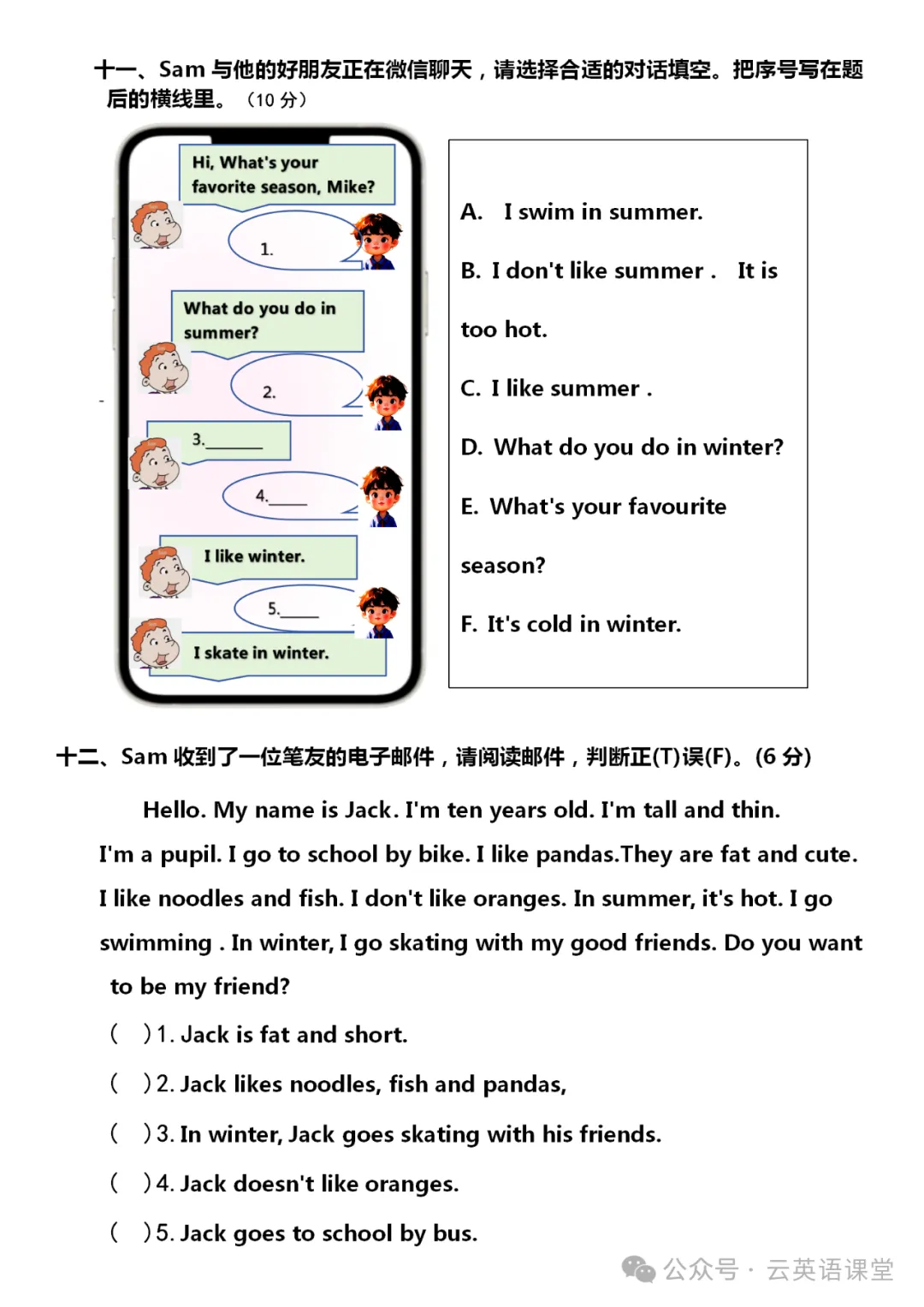 十一、Sam与他的好朋友正在微信聊天，请选择合适的对话填空。把序号写在题后的横线里。（10分）

Hi, What's your favorite season, Mike?

1.

What do you do in summer?

2.

3.____

4.____

I like winter.

5.____

I skate in winter.

A. I swim in summer.

B. I don't like summer . It is too hot.

C. I like summer .

D. What do you do in winter?

E. What's your favourite season?

F. It's cold in winter.

十二、Sam收到了一位笔友的电子邮件，请阅读邮件，判断正(T)误(F)。(6分)

Hello. My name is Jack. I'm ten years old. I'm tall and thin. I'm a pupil. I go to school by bike. I like pandas.They are fat and cute. I like noodles and fish. I don't like oranges. In summer, it's hot. I go swimming . In winter, I go skating with my good friends. Do you want to be my friend?

( ) 1. Jack is fat and short.

( ) 2. Jack likes noodles, fish and pandas,

( ) 3. In winter, Jack goes skating with his friends.

( ) 4. Jack doesn't like oranges.

( ) 5. Jack goes to school by bus.

公众号 · 云英语课堂